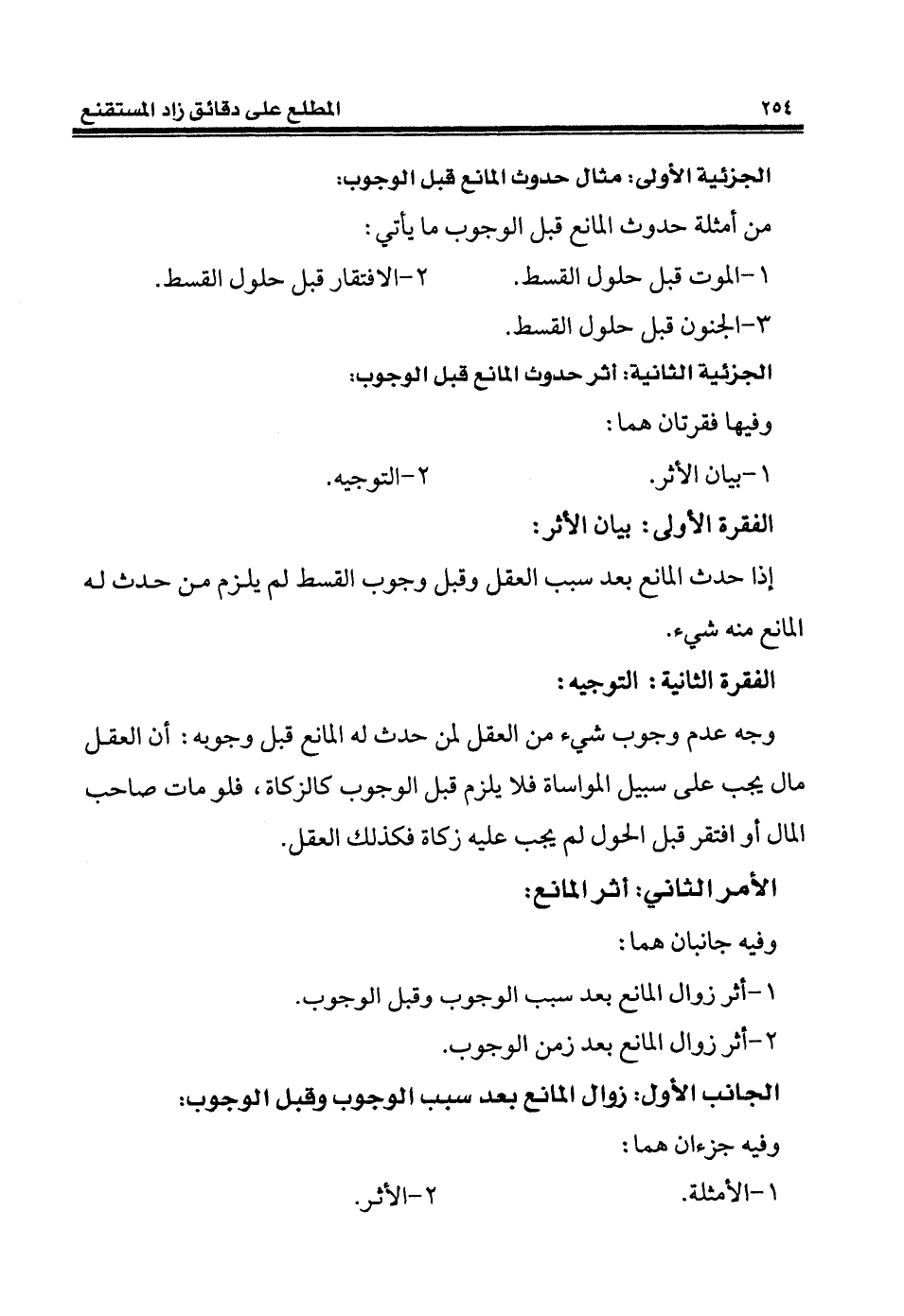 ٢٥٤ المطلع على دقائق زاد المستقنع

الجزئية الأولى: مثال حدوث المانع قبل الوجوب:

من أمثلة حدوث المانع قبل الوجوب ما يأتي:

١-الموت قبل حلول القسط. ٢-الافتقار قبل حلول القسط.

٣-الجنون قبل حلول القسط.

الجزئية الثانية: أثر حدوث المانع قبل الوجوب:

وفيها فقرتان هما:

١-بيان الأثر. ٢-التوجيه.

الفقرة الأولى: بيان الأثر:

إذا حدث المانع بعد سبب العقل وقبل وجوب القسط لم يلزم من حدث له المانع منه شيء.

الفقرة الثانية: التوجيه:

وجه عدم وجوب شيء من العقل لمن حدث له المانع قبل وجوبه: أن العقل مال يجب على سبيل المواساة فلا يلزم قبل الوجوب كالزكاة، فلو مات صاحب المال أو افتقر قبل الحول لم يجب عليه زكاة فكذلك العقل.

الأمر الثاني: أثر المانع:

وفيه جانبان هما:

١-أثر زوال المانع بعد سبب الوجوب وقبل الوجوب.

٢-أثر زوال المانع بعد زمن الوجوب.

الجانب الأول: زوال المانع بعد سبب الوجوب وقبل الوجوب:

وفيه جزءان هما:

١-الأمثلة. ٢-الأثر.